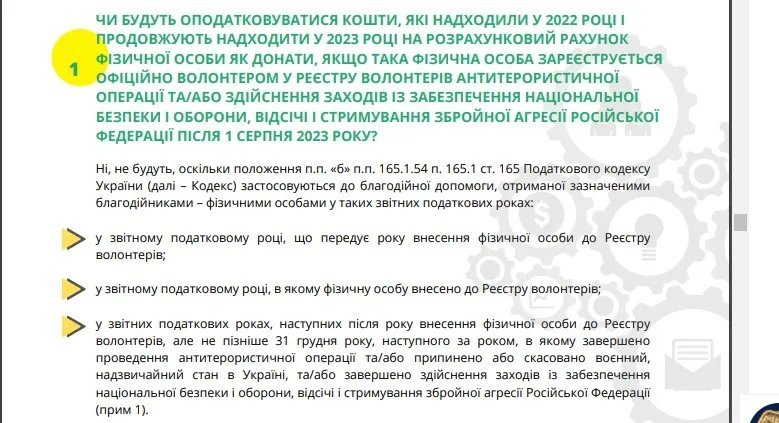 1

ЧИ БУДУТЬ ОПОДАТКОВУВАТИСЯ КОШТИ, ЯКІ НАДХОДИЛИ У 2022 РОЦІ І ПРОДОВЖУЮТЬ НАДХОДИТИ У 2023 РОЦІ НА РОЗРАХУНКОВИЙ РАХУНОК ФІЗИЧНОЇ ОСОБИ ЯК ДОНАТИ, ЯКЩО ТАКА ФІЗИЧНА ОСОБА ЗАРЕЄСТРУЄТЬСЯ ОФІЦІЙНО ВОЛОНТЕРОМ У РЕЄСТРУ ВОЛОНТЕРІВ АНТИТЕРОРИСТИЧНОЇ ОПЕРАЦІЇ ТА/АБО ЗДІЙСНЕННЯ ЗАХОДІВ ІЗ ЗАБЕЗПЕЧЕННЯ НАЦІОНАЛЬНОЇ БЕЗПЕКИ І ОБОРОНИ, ВІДСІЧІ І СТРИМУВАННЯ ЗБРОЙНОЇ АГРЕСІЇ РОСІЙСЬКОЇ ФЕДЕРАЦІЇ ПІСЛЯ 1 СЕРПНЯ 2023 РОКУ?

Ні, не будуть, оскільки положення п.п. «б» п.п. 165.1.54 п. 165.1 ст. 165 Податкового кодексу України (далі – Кодекс) застосовуються до благодійної допомоги, отриманої зазначеними благодійниками – фізичними особами у таких звітних податкових роках:

у звітному податковому році, що передує року внесення фізичної особи до Реєстру волонтерів;

у звітному податковому році, в якому фізичну особу внесено до Реєстру волонтерів;

у звітних податкових роках, наступних після року внесення фізичної особи до Реєстру волонтерів, але не пізніше 31 грудня року, наступного за роком, в якому завершено проведення антитерористичної операції та/або припинено або скасовано воєнний, надзвичайний стан в Україні, та/або завершено здійснення заходів із забезпечення національної безпеки і оборони, відсічі і стримування збройної агресії Російської Федерації (прим 1).